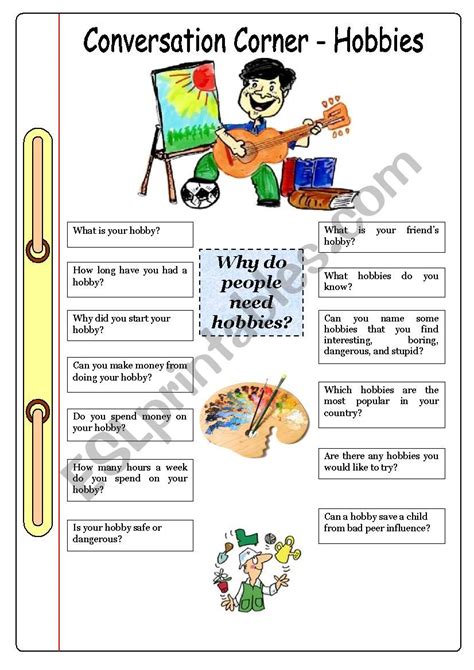 Conversation Corner - Hobbies

What is your hobby?

How long have you had a hobby?

Why did you start your hobby?

Can you make money from doing your hobby?

Do you spend money on your hobby?

How many hours a week do you spend on your hobby?

Is your hobby safe or dangerous?

Why do people need hobbies?

What is your friend's hobby?

What hobbies do you know?

Can you name some hobbies that you find interesting, boring, dangerous, and stupid?

Which hobbies are the most popular in your country?

Are there any hobbies you would like to try?

Can a hobby save a child from bad peer influence?

ESLprintables.com